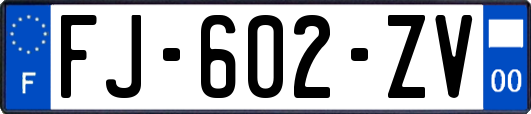 F

FJ-602-ZV

00